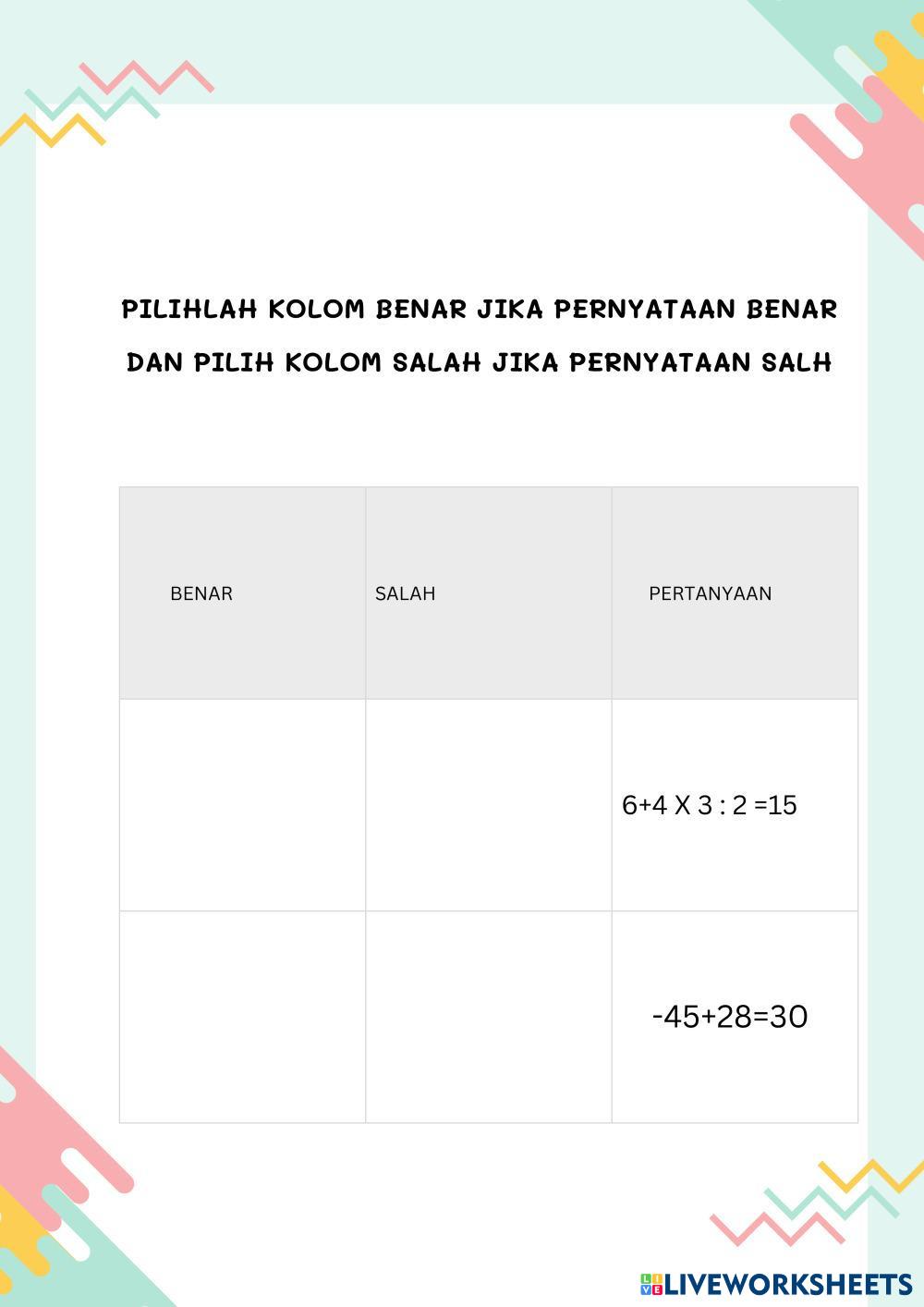 PILIHLAH KOLOM BENAR JIKA PERNYATAAN BENAR DAN PILIH KOLOM SALAH JIKA PERNYATAAN SALH

| BENAR | SALAH | PERTANYAAN |
|---|---|---|
| | | $6+4 \times 3 : 2 = 15$ |
| | | $-45+28=30$ |

LIVEWORKSHEETS